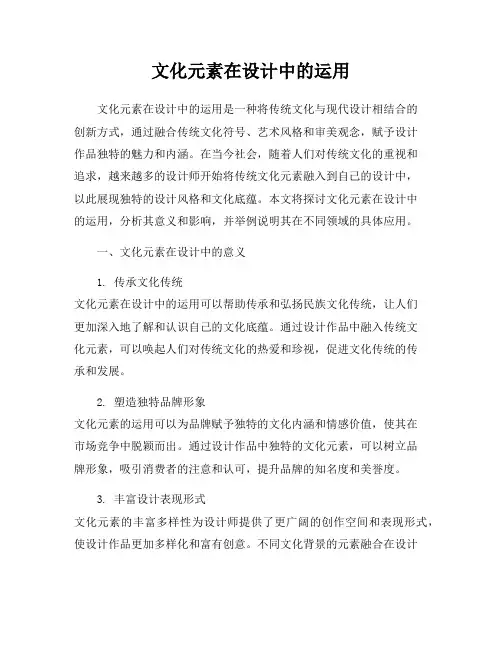 文化元素在设计中的运用

文化元素在设计中的运用是一种将传统文化与现代设计相结合的创新方式，通过融合传统文化符号、艺术风格和审美观念，赋予设计作品独特的魅力和内涵。在当今社会，随着人们对传统文化的重视和追求，越来越多的设计师开始将传统文化元素融入到自己的设计中，以此展现独特的设计风格和文化底蕴。本文将探讨文化元素在设计中的运用，分析其意义和影响，并举例说明其在不同领域的具体应用。

一、文化元素在设计中的意义

1. 传承文化传统
文化元素在设计中的运用可以帮助传承和弘扬民族文化传统，让人们更加深入地了解和认识自己的文化底蕴。通过设计作品中融入传统文化元素，可以唤起人们对传统文化的热爱和珍视，促进文化传统的传承和发展。

2. 塑造独特品牌形象
文化元素的运用可以为品牌赋予独特的文化内涵和情感价值，使其在市场竞争中脱颖而出。通过设计作品中独特的文化元素，可以树立品牌形象，吸引消费者的注意和认可，提升品牌的知名度和美誉度。

3. 丰富设计表现形式
文化元素的丰富多样性为设计师提供了更广阔的创作空间和表现形式，使设计作品更加多样化和富有创意。不同文化背景的元素融合在设计